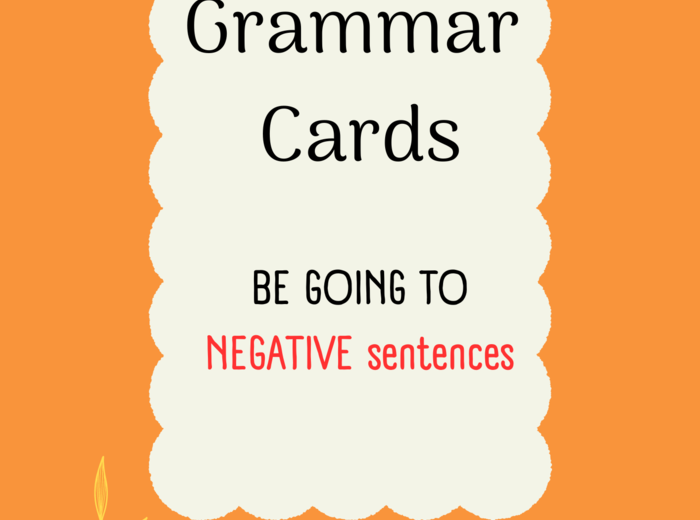 Grammar Cards

BE GOING TO

NEGATIVE sentences